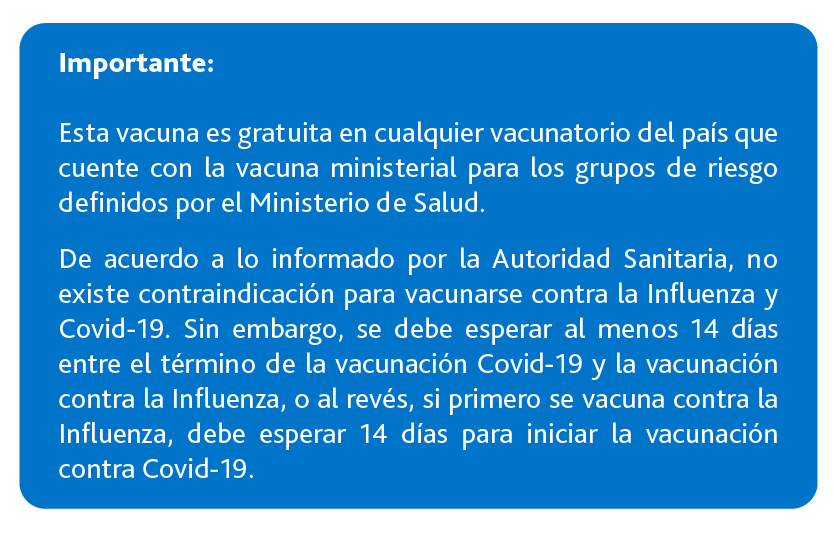 Importante:

Esta vacuna es gratuita en cualquier vacunatorio del país que cuente con la vacuna ministerial para los grupos de riesgo definidos por el Ministerio de Salud.

De acuerdo a lo informado por la Autoridad Sanitaria, no existe contraindicación para vacunarse contra la Influenza y Covid-19. Sin embargo, se debe esperar al menos 14 días entre el término de la vacunación Covid-19 y la vacunación contra la Influenza, o al revés, si primero se vacuna contra la Influenza, debe esperar 14 días para iniciar la vacunación contra Covid-19.